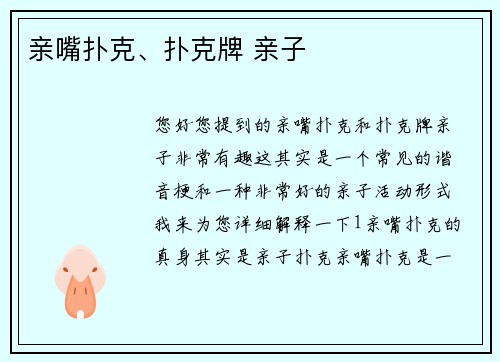 亲嘴扑克、扑克牌 亲子

您好您提到的亲嘴扑克和扑克牌亲子非常有趣这其实是一个常见的谐音梗和一种非常好的亲子活动形式我来为您详细解释一下1亲嘴扑克的真身其实是亲子扑克亲嘴扑克是一